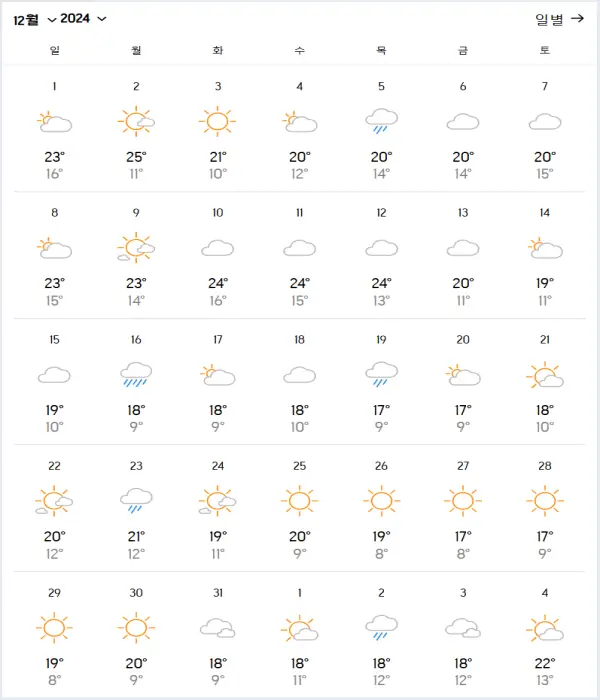 12월 2024

일별 →

| 일 | 월 | 화 | 수 | 목 | 금 | 토 |
|---|---|---|---|---|---|---|
| 1 23° 16° | 2 25° 11° | 3 21° 10° | 4 20° 12° | 5 20° 14° | 6 20° 14° | 7 20° 15° |
| 8 23° 15° | 9 23° 14° | 10 24° 16° | 11 24° 15° | 12 24° 13° | 13 20° 11° | 14 19° 11° |
| 15 19° 10° | 16 18° 9° | 17 18° 9° | 18 18° 10° | 19 17° 9° | 20 17° 9° | 21 18° 10° |
| 22 20° 12° | 23 21° 12° | 24 19° 11° | 25 20° 9° | 26 19° 8° | 27 17° 8° | 28 17° 9° |
| 29 19° 8° | 30 20° 9° | 31 18° 9° | 1 18° 11° | 2 18° 12° | 3 18° 12° | 4 22° 13° |